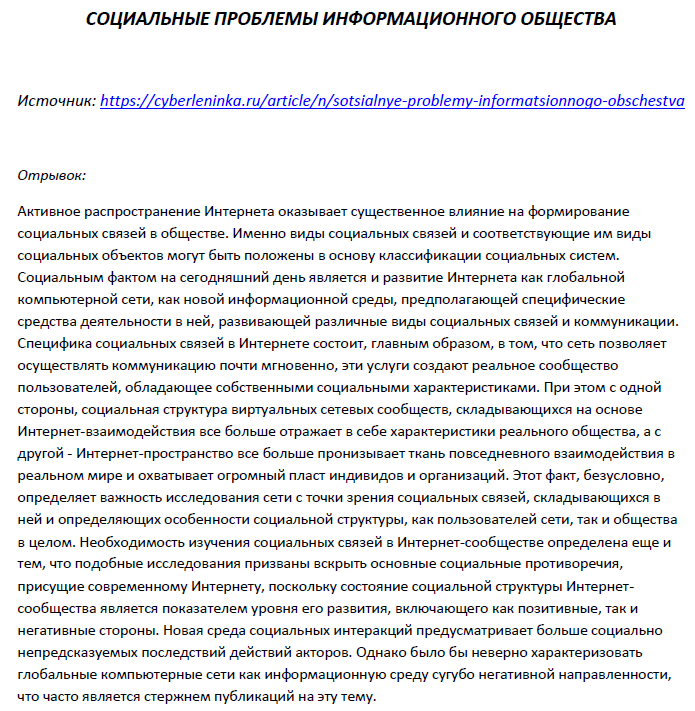 СОЦИАЛЬНЫЕ ПРОБЛЕМЫ ИНФОРМАЦИОННОГО ОБЩЕСТВА

Источник: https://cyberleninka.ru/article/n/sotsialnye-problemy-informatsionnogo-obschestva

Отрывок:

Активное распространение Интернета оказывает существенное влияние на формирование социальных связей в обществе. Именно виды социальных связей и соответствующие им виды социальных объектов могут быть положены в основу классификации социальных систем. Социальным фактом на сегодняшний день является и развитие Интернета как глобальной компьютерной сети, как новой информационной среды, предполагающей специфические средства деятельности в ней, развивающей различные виды социальных связей и коммуникации. Специфика социальных связей в Интернете состоит, главным образом, в том, что сеть позволяет осуществлять коммуникацию почти мгновенно, эти услуги создают реальное сообщество пользователей, обладающее собственными социальными характеристиками. При этом с одной стороны, социальная структура виртуальных сетевых сообществ, складывающихся на основе Интернет-взаимодействия все больше отражает в себе характеристики реального общества, а с другой - Интернет-пространство все больше пронизывает ткань повседневного взаимодействия в реальном мире и охватывает огромный пласт индивидов и организаций. Этот факт, безусловно, определяет важность исследования сети с точки зрения социальных связей, складывающихся в ней и определяющих особенности социальной структуры, как пользователей сети, так и общества в целом. Необходимость изучения социальных связей в Интернет-сообществе определена еще и тем, что подобные исследования призваны вскрыть основные социальные противоречия, присущие современному Интернету, поскольку состояние социальной структуры Интернет-сообщества является показателем уровня его развития, включающего как позитивные, так и негативные стороны. Новая среда социальных интеракций предусматривает больше социально непредсказуемых последствий действий акторов. Однако было бы неверно характеризовать глобальные компьютерные сети как информационную среду сугубо негативной направленности, что часто является стержнем публикаций на эту тему.